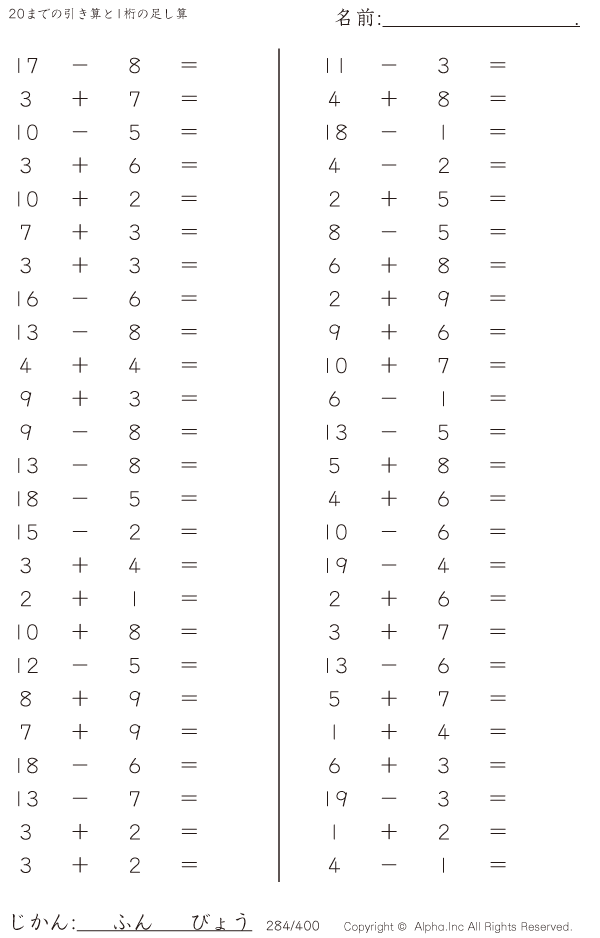 20までの引き算と1桁の足し算

名前:____.

$17 - 8 =$
$3 + 7 =$
$10 - 5 =$
$3 + 6 =$
$10 + 2 =$
$7 + 3 =$
$3 + 3 =$
$16 - 6 =$
$13 - 8 =$
$4 + 4 =$
$9 + 3 =$
$9 - 8 =$
$13 - 8 =$
$18 - 5 =$
$15 - 2 =$
$3 + 4 =$
$2 + 1 =$
$10 + 8 =$
$12 - 5 =$
$8 + 9 =$
$7 + 9 =$
$18 - 6 =$
$13 - 7 =$
$3 + 2 =$
$3 + 2 =$

$11 - 3 =$
$4 + 8 =$
$18 - 1 =$
$4 - 2 =$
$2 + 5 =$
$8 - 5 =$
$6 + 8 =$
$2 + 9 =$
$9 + 6 =$
$10 + 7 =$
$6 - 1 =$
$13 - 5 =$
$5 + 8 =$
$4 + 6 =$
$10 - 6 =$
$19 - 4 =$
$2 + 6 =$
$3 + 7 =$
$13 - 6 =$
$5 + 7 =$
$1 + 4 =$
$6 + 3 =$
$19 - 3 =$
$1 + 2 =$
$4 - 1 =$

じかん:____ふん____びょう 284/400 Copyright © Alpha.Inc All Rights Reserved.